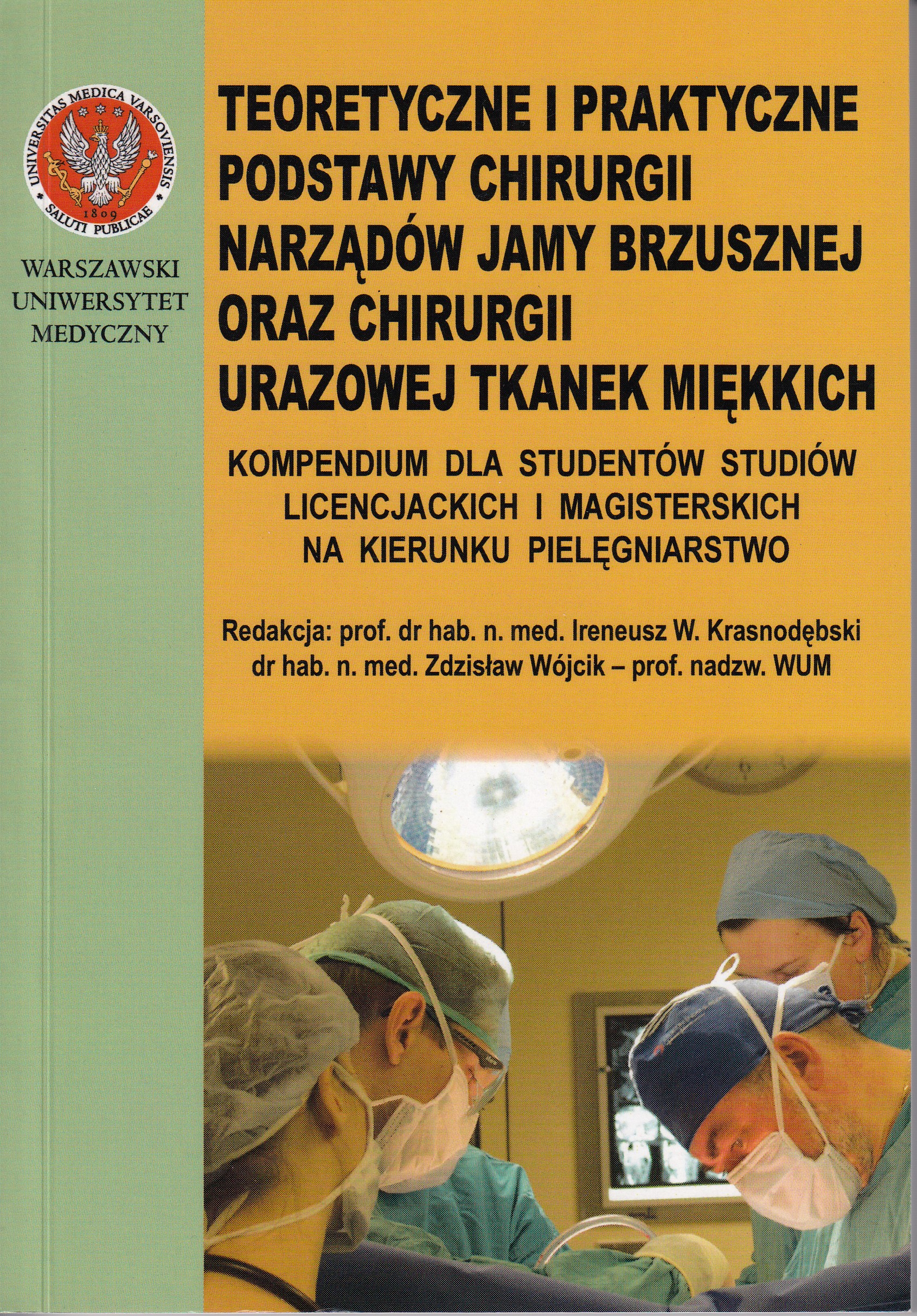 UNIVERSITAS MEDICA VARSOVIENSIS
1809
SALUTI PUBLICAE

WARSZAWSKI
UNIWERSYTET
MEDYCZNY

TEORETYCZNE I PRAKTYCZNE PODSTAWY CHIRURGII NARZĄDÓW JAMY BRZUSZNEJ ORAZ CHIRURGII URAZOWEJ TKANEK MIĘKKICH

KOMPENDIUM DLA STUDENTÓW STUDIÓW LICENCJACKICH I MAGISTERSKICH NA KIERUNKU PIELĘGNIARSTWO

Redakcja: prof. dr hab. n. med. Ireneusz W. Krasnodębski
dr hab. n. med. Zdzisław Wójcik – prof. nadzw. WUM